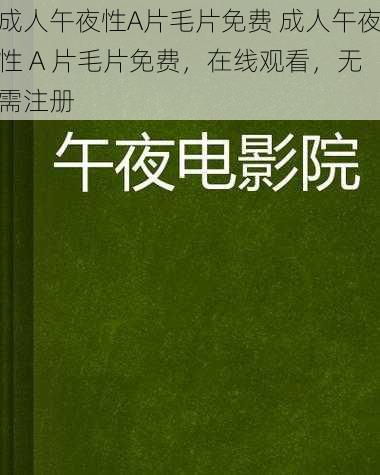 成人午夜性A片毛片免费 成人午夜性 A 片毛片免费，在线观看，无需注册

午夜电影院